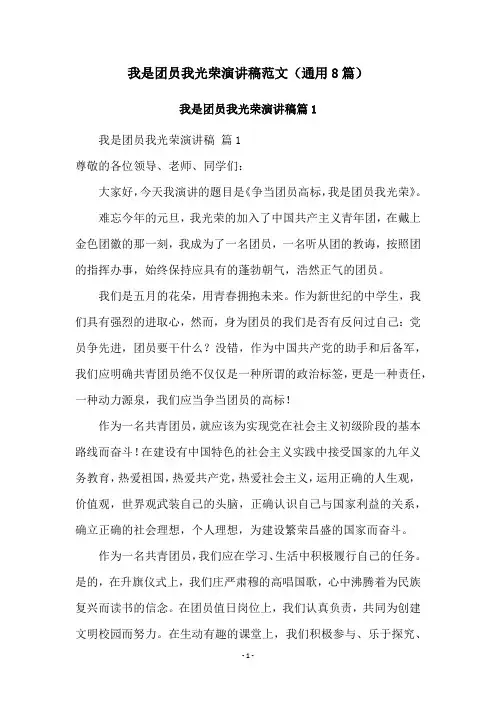 我是团员我光荣演讲稿范文（通用8篇）

我是团员我光荣演讲稿篇1

我是团员我光荣演讲稿 篇1

尊敬的各位领导、老师、同学们：

大家好，今天我演讲的题目是《争当团员高标，我是团员我光荣》。

难忘今年的元旦，我光荣的加入了中国共产主义青年团，在戴上金色团徽的那一刻，我成为了一名团员，一名听从团的教诲，按照团的指挥办事，始终保持应具有的蓬勃朝气，浩然正气的团员。

我们是五月的花朵，用青春拥抱未来。作为新世纪的中学生，我们具有强烈的进取心，然而，身为团员的我们是否有反问过自己：党员争先进，团员要干什么？没错，作为中国共产党的助手和后备军，我们应明确共青团员绝不仅仅是一种所谓的政治标签，更是一种责任，一种动力源泉，我们应当争当团员的高标！

作为一名共青团员，就应该为实现党在社会主义初级阶段的基本路线而奋斗！在建设有中国特色的社会主义实践中接受国家的九年义务教育，热爱祖国，热爱共产党，热爱社会主义，运用正确的人生观，价值观，世界观武装自己的头脑，正确认识自己与国家利益的关系，确立正确的社会理想，个人理想，为建设繁荣昌盛的国家而奋斗。

作为一名共青团员，我们应在学习、生活中积极履行自己的任务。是的，在升旗仪式上，我们庄严肃穆的高唱国歌，心中沸腾着为民族复兴而读书的信念。在团员值日岗位上，我们认真负责，共同为创建文明校园而努力。在生动有趣的课堂上，我们积极参与、乐于探究、

- 1 -